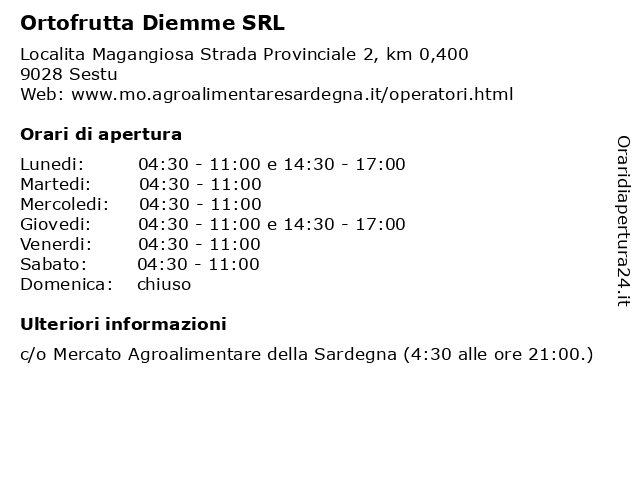 Ortofrutta Diemme SRL

Localita Magangiosa Strada Provinciale 2, km 0,400
9028 Sestu
Web: www.mo.agroalimentaresardegna.it/operatori.html

Orari di apertura

| | |
|---|---|
| Lunedi: | 04:30 - 11:00 e 14:30 - 17:00 |
| Martedi: | 04:30 - 11:00 |
| Mercoledi: | 04:30 - 11:00 |
| Giovedi: | 04:30 - 11:00 e 14:30 - 17:00 |
| Venerdi: | 04:30 - 11:00 |
| Sabato: | 04:30 - 11:00 |
| Domenica: | chiuso |

Ulteriori informazioni

c/o Mercato Agroalimentare della Sardegna (4:30 alle ore 21:00.)

Oraridiapertura24.it